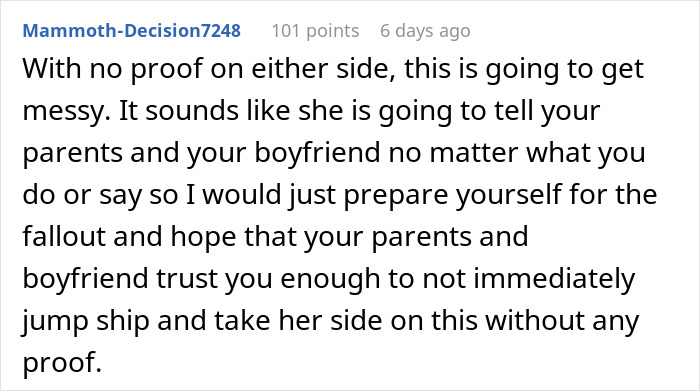 Mammoth-Decision7248 101 points 6 days ago

With no proof on either side, this is going to get messy. It sounds like she is going to tell your parents and your boyfriend no matter what you do or say so I would just prepare yourself for the fallout and hope that your parents and boyfriend trust you enough to not immediately jump ship and take her side on this without any proof.